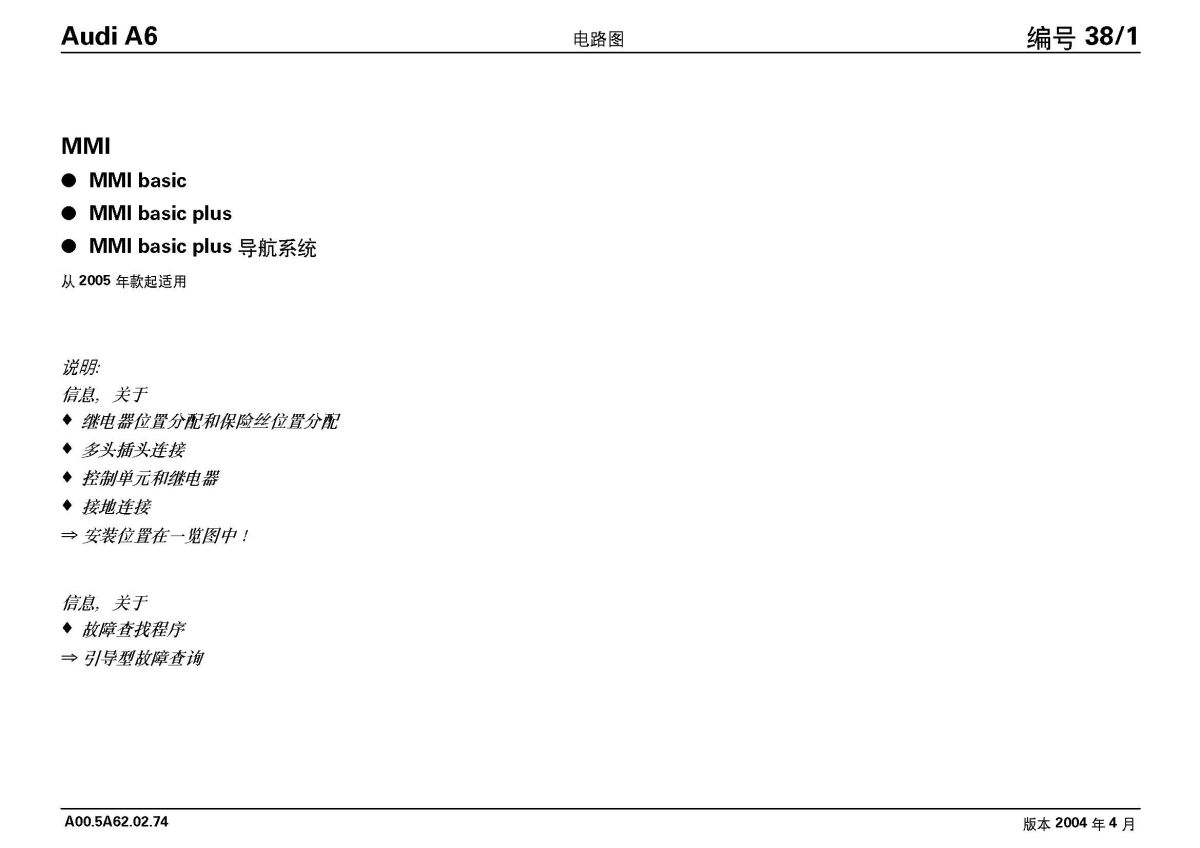 Audi A6
电路图
编号 38/1

MMI

● MMI basic
● MMI basic plus
● MMI basic plus 导航系统

从 2005 年款起适用

说明:
信息，关于
♦ 继电器位置分配和保险丝位置分配
♦ 多头插头连接
♦ 控制单元和继电器
♦ 接地连接
⇒ 安装位置在一览图中！

信息，关于
♦ 故障查找程序
⇒ 引导型故障查询

A00.5A62.02.74
版本 2004 年 4 月